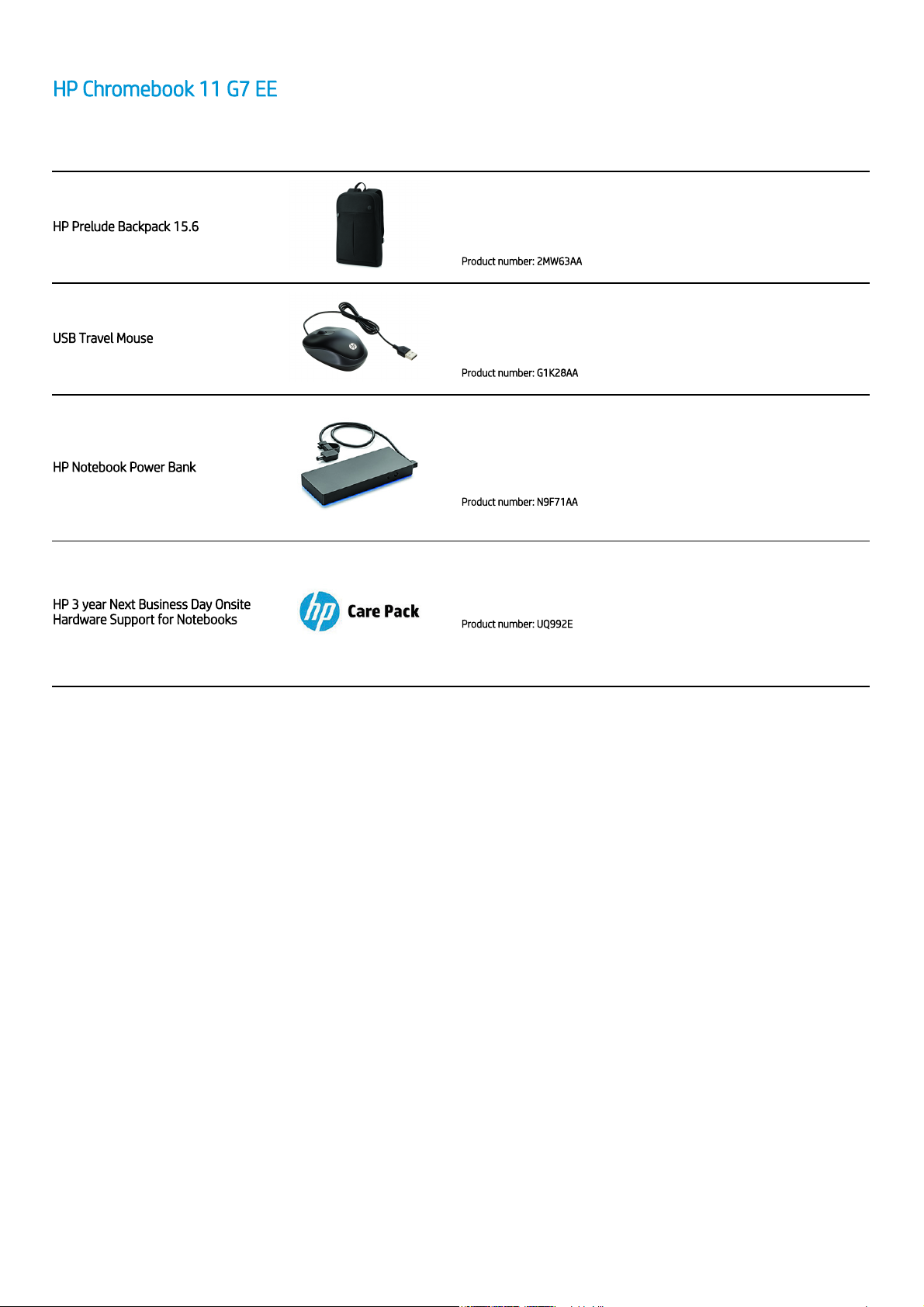 HP Chromebook 11 G7 EE

HP Prelude Backpack 15.6

Product number: 2MW63AA

USB Travel Mouse

Product number: G1K28AA

HP Notebook Power Bank

Product number: N9F71AA

HP 3 year Next Business Day Onsite Hardware Support for Notebooks

hp Care Pack

Product number: UQ992E